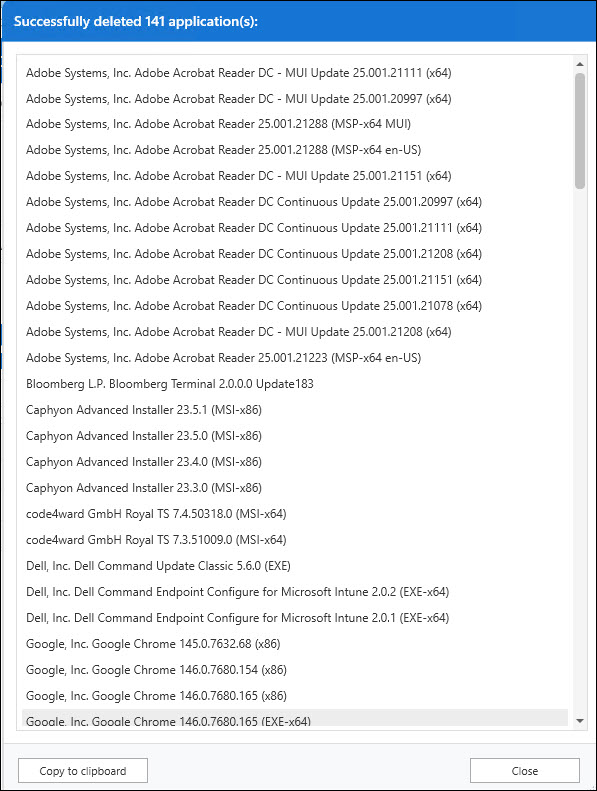 Successfully deleted 141 application(s):

Adobe Systems, Inc. Adobe Acrobat Reader DC - MUI Update 25.001.21111 (x64)
Adobe Systems, Inc. Adobe Acrobat Reader DC - MUI Update 25.001.20997 (x64)
Adobe Systems, Inc. Adobe Acrobat Reader 25.001.21288 (MSP-x64 MUI)
Adobe Systems, Inc. Adobe Acrobat Reader 25.001.21288 (MSP-x64 en-US)
Adobe Systems, Inc. Adobe Acrobat Reader DC - MUI Update 25.001.21151 (x64)
Adobe Systems, Inc. Adobe Acrobat Reader DC Continuous Update 25.001.20997 (x64)
Adobe Systems, Inc. Adobe Acrobat Reader DC Continuous Update 25.001.21111 (x64)
Adobe Systems, Inc. Adobe Acrobat Reader DC Continuous Update 25.001.21208 (x64)
Adobe Systems, Inc. Adobe Acrobat Reader DC Continuous Update 25.001.21151 (x64)
Adobe Systems, Inc. Adobe Acrobat Reader DC Continuous Update 25.001.21078 (x64)
Adobe Systems, Inc. Adobe Acrobat Reader DC - MUI Update 25.001.21208 (x64)
Adobe Systems, Inc. Adobe Acrobat Reader 25.001.21223 (MSP-x64 en-US)
Bloomberg L.P. Bloomberg Terminal 2.0.0.0 Update183
Caphyon Advanced Installer 23.5.1 (MSI-x86)
Caphyon Advanced Installer 23.5.0 (MSI-x86)
Caphyon Advanced Installer 23.4.0 (MSI-x86)
Caphyon Advanced Installer 23.3.0 (MSI-x86)
code4ward GmbH Royal TS 7.4.50318.0 (MSI-x64)
code4ward GmbH Royal TS 7.3.51009.0 (MSI-x64)
Dell, Inc. Dell Command Update Classic 5.6.0 (EXE)
Dell, Inc. Dell Command Endpoint Configure for Microsoft Intune 2.0.2 (EXE-x64)
Dell, Inc. Dell Command Endpoint Configure for Microsoft Intune 2.0.1 (EXE-x64)
Google, Inc. Google Chrome 145.0.7632.68 (x86)
Google, Inc. Google Chrome 146.0.7680.154 (x86)
Google, Inc. Google Chrome 146.0.7680.165 (x86)
Google, Inc. Google Chrome 146.0.7680.165 (EXE-x64)

Copy to clipboard
Close